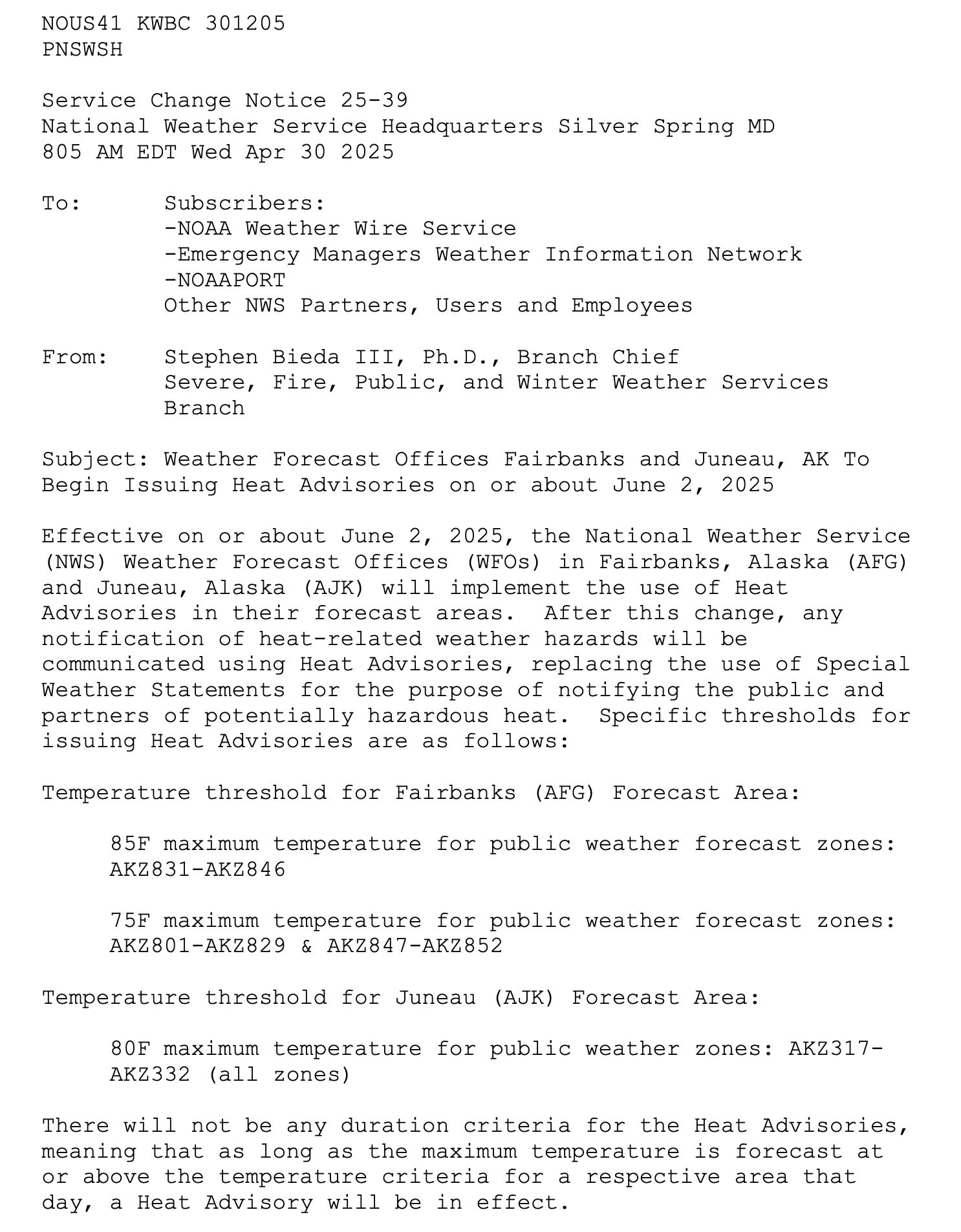 NOUS41 KWBC 301205
PNSWSH

Service Change Notice 25-39
National Weather Service Headquarters Silver Spring MD
805 AM EDT Wed Apr 30 2025

To: Subscribers:
-NOAA Weather Wire Service
-Emergency Managers Weather Information Network
-NOAAPORT
Other NWS Partners, Users and Employees

From: Stephen Bieda III, Ph.D., Branch Chief
Severe, Fire, Public, and Winter Weather Services Branch

Subject: Weather Forecast Offices Fairbanks and Juneau, AK To Begin Issuing Heat Advisories on or about June 2, 2025

Effective on or about June 2, 2025, the National Weather Service (NWS) Weather Forecast Offices (WFOs) in Fairbanks, Alaska (AFG) and Juneau, Alaska (AJK) will implement the use of Heat Advisories in their forecast areas. After this change, any notification of heat-related weather hazards will be communicated using Heat Advisories, replacing the use of Special Weather Statements for the purpose of notifying the public and partners of potentially hazardous heat. Specific thresholds for issuing Heat Advisories are as follows:

Temperature threshold for Fairbanks (AFG) Forecast Area:

85F maximum temperature for public weather forecast zones: AKZ831-AKZ846

75F maximum temperature for public weather forecast zones: AKZ801-AKZ829 & AKZ847-AKZ852

Temperature threshold for Juneau (AJK) Forecast Area:

80F maximum temperature for public weather zones: AKZ317-AKZ332 (all zones)

There will not be any duration criteria for the Heat Advisories, meaning that as long as the maximum temperature is forecast at or above the temperature criteria for a respective area that day, a Heat Advisory will be in effect.